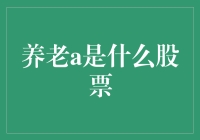 养老a是什么股票